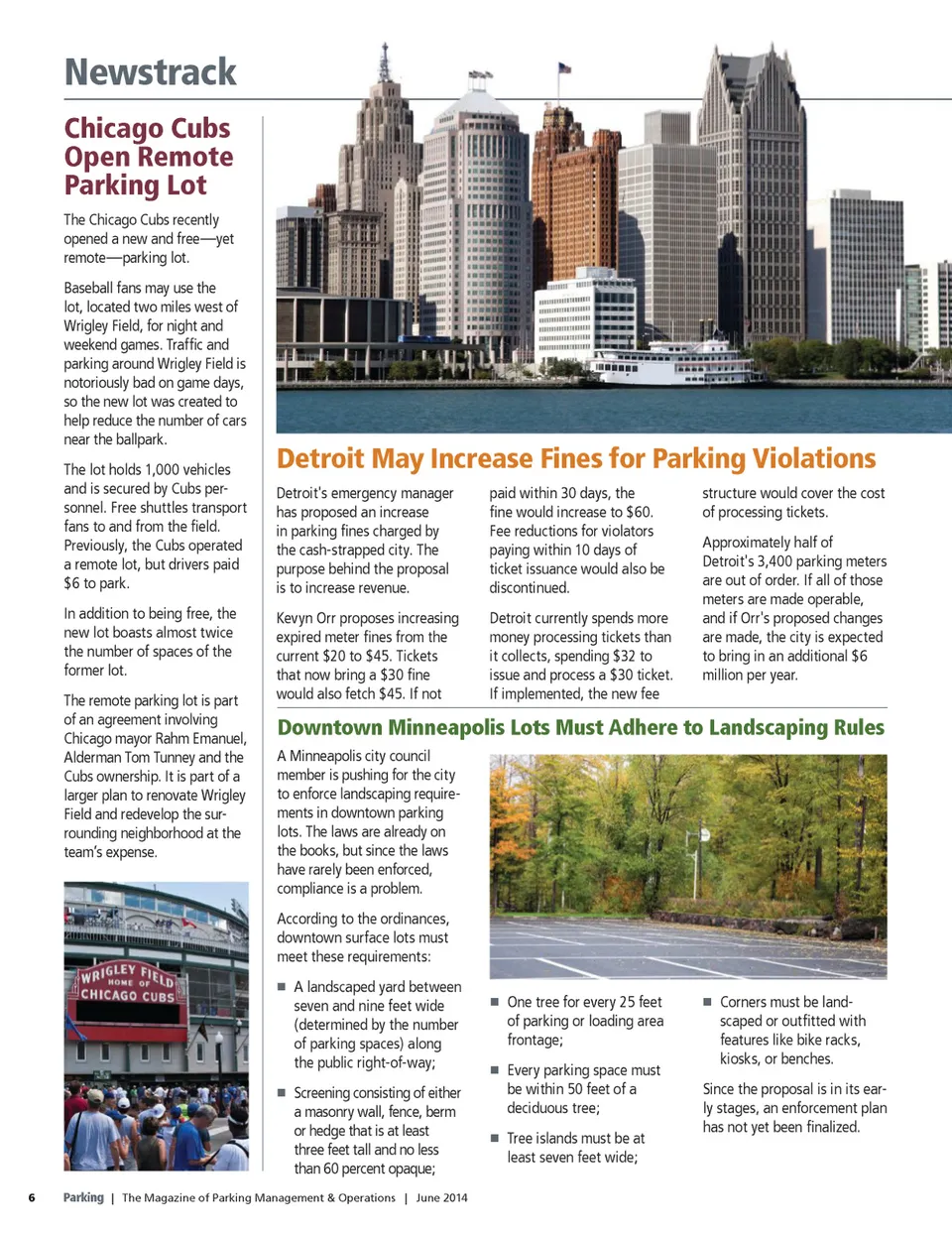 Newstrack

Chicago Cubs Open Remote Parking Lot

The Chicago Cubs recently opened a new and free—yet remote—parking lot.

Baseball fans may use the lot, located two miles west of Wrigley Field, for night and weekend games. Traffic and parking around Wrigley Field is notoriously bad on game days, so the new lot was created to help reduce the number of cars near the ballpark.

The lot holds 1,000 vehicles and is secured by Cubs personnel. Free shuttles transport fans to and from the field. Previously, the Cubs operated a remote lot, but drivers paid $6 to park.

In addition to being free, the new lot boasts almost twice the number of spaces of the former lot.

The remote parking lot is part of an agreement involving Chicago mayor Rahm Emanuel, Alderman Tom Tunney and the Cubs ownership. It is part of a larger plan to renovate Wrigley Field and redevelop the surrounding neighborhood at the team's expense.

WRIGLEY FIELD HOME OF CHICAGO CUBS

Detroit May Increase Fines for Parking Violations

Detroit's emergency manager has proposed an increase in parking fines charged by the cash-strapped city. The purpose behind the proposal is to increase revenue.

Kevyn Orr proposes increasing expired meter fines from the current $20 to $45. Tickets that now bring a $30 fine would also fetch $45. If not paid within 30 days, the fine would increase to $60. Fee reductions for violators paying within 10 days of ticket issuance would also be discontinued.

Detroit currently spends more money processing tickets than it collects, spending $32 to issue and process a $30 ticket. If implemented, the new fee structure would cover the cost of processing tickets.

Approximately half of Detroit's 3,400 parking meters are out of order. If all of those meters are made operable, and if Orr's proposed changes are made, the city is expected to bring in an additional $6 million per year.

Downtown Minneapolis Lots Must Adhere to Landscaping Rules

A Minneapolis city council member is pushing for the city to enforce landscaping requirements in downtown parking lots. The laws are already on the books, but since the laws have rarely been enforced, compliance is a problem.

According to the ordinances, downtown surface lots must meet these requirements:

■ A landscaped yard between seven and nine feet wide (determined by the number of parking spaces) along the public right-of-way;

■ Screening consisting of either a masonry wall, fence, berm or hedge that is at least three feet tall and no less than 60 percent opaque;

■ One tree for every 25 feet of parking or loading area frontage;

■ Every parking space must be within 50 feet of a deciduous tree;

■ Tree islands must be at least seven feet wide;

■ Corners must be landscaped or outfitted with features like bike racks, kiosks, or benches.

Since the proposal is in its early stages, an enforcement plan has not yet been finalized.

6 Parking | The Magazine of Parking Management & Operations | June 2014